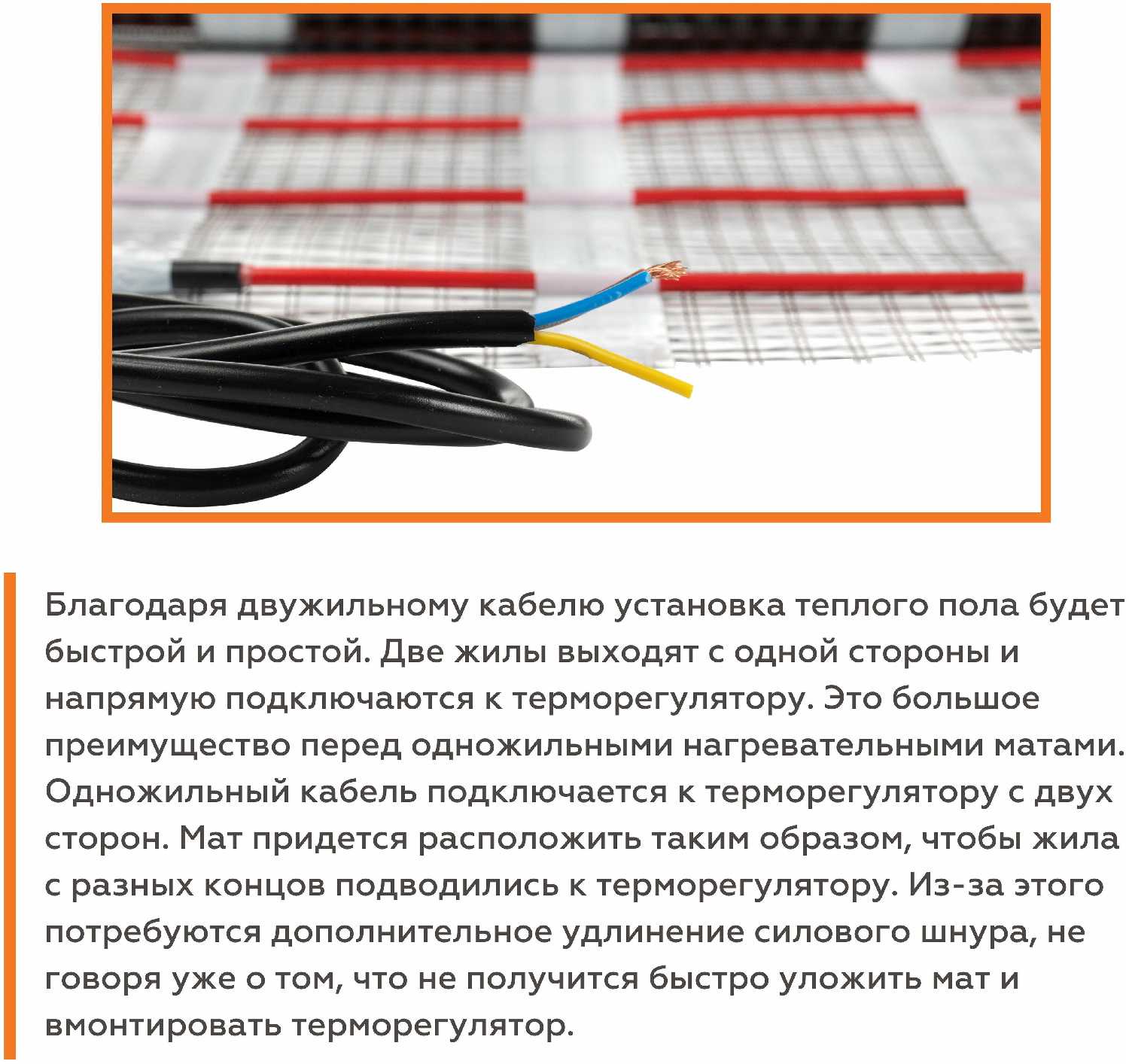 Благодаря двужильному кабелю установка теплого пола будет быстрой и простой. Две жилы выходят с одной стороны и напрямую подключаются к терморегулятору. Это большое преимущество перед одножильными нагревательными матами. Одножильный кабель подключается к терморегулятору с двух сторон. Мат придется расположить таким образом, чтобы жила с разных концов подводились к терморегулятору. Из-за этого потребуются дополнительное удлинение силового шнура, не говоря уже о том, что не получится быстро уложить мат и вмонтировать терморегулятор.